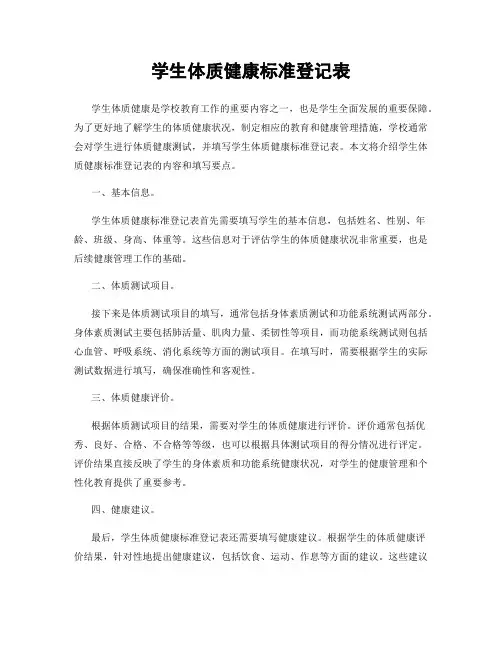 学生体质健康标准登记表

学生体质健康是学校教育工作的重要内容之一，也是学生全面发展的重要保障。为了更好地了解学生的体质健康状况，制定相应的教育和健康管理措施，学校通常会对学生进行体质健康测试，并填写学生体质健康标准登记表。本文将介绍学生体质健康标准登记表的内容和填写要点。

一、基本信息。

学生体质健康标准登记表首先需要填写学生的基本信息，包括姓名、性别、年龄、班级、身高、体重等。这些信息对于评估学生的体质健康状况非常重要，也是后续健康管理工作的基础。

二、体质测试项目。

接下来是体质测试项目的填写，通常包括身体素质测试和功能系统测试两部分。身体素质测试主要包括肺活量、肌肉力量、柔韧性等项目，而功能系统测试则包括心血管、呼吸系统、消化系统等方面的测试项目。在填写时，需要根据学生的实际测试数据进行填写，确保准确性和客观性。

三、体质健康评价。

根据体质测试项目的结果，需要对学生的体质健康进行评价。评价通常包括优秀、良好、合格、不合格等等级，也可以根据具体测试项目的得分情况进行评定。评价结果直接反映了学生的身体素质和功能系统健康状况，对学生的健康管理和个性化教育提供了重要参考。

四、健康建议。

最后，学生体质健康标准登记表还需要填写健康建议。根据学生的体质健康评价结果，针对性地提出健康建议，包括饮食、运动、作息等方面的建议。这些建议